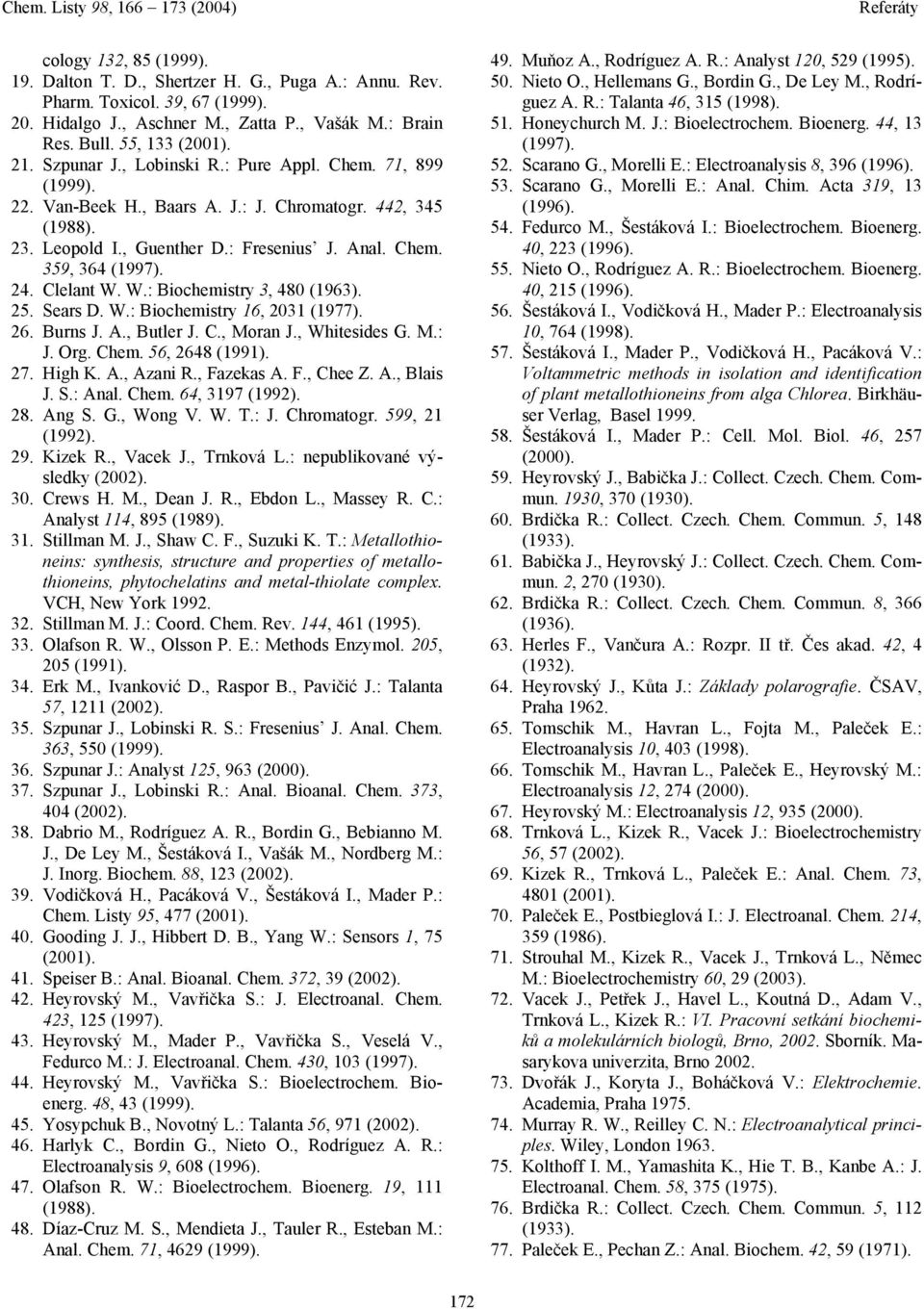 Chem. Listy 98, 166 – 173 (2004) Referáty

cology 132, 85 (1999).
19. Dalton T. D., Shertzer H. G., Puga A.: Annu. Rev. Pharm. Toxicol. 39, 67 (1999).
20. Hidalgo J., Aschner M., Zatta P., Vašák M.: Brain Res. Bull. 55, 133 (2001).
21. Szpunar J., Lobinski R.: Pure Appl. Chem. 71, 899 (1999).
22. Van-Beek H., Baars A. J.: J. Chromatogr. 442, 345 (1988).
23. Leopold I., Guenther D.: Fresenius' J. Anal. Chem. 359, 364 (1997).
24. Clelant W. W.: Biochemistry 3, 480 (1963).
25. Sears D. W.: Biochemistry 16, 2031 (1977).
26. Burns J. A., Butler J. C., Moran J., Whitesides G. M.: J. Org. Chem. 56, 2648 (1991).
27. High K. A., Azani R., Fazekas A. F., Chee Z. A., Blais J. S.: Anal. Chem. 64, 3197 (1992).
28. Ang S. G., Wong V. W. T.: J. Chromatogr. 599, 21 (1992).
29. Kizek R., Vacek J., Trnková L.: nepublikované výsledky (2002).
30. Crews H. M., Dean J. R., Ebdon L., Massey R. C.: Analyst 114, 895 (1989).
31. Stillman M. J., Shaw C. F., Suzuki K. T.: Metallothioneins: synthesis, structure and properties of metallothioneins, phytochelatins and metal-thiolate complex. VCH, New York 1992.
32. Stillman M. J.: Coord. Chem. Rev. 144, 461 (1995).
33. Olafson R. W., Olsson P. E.: Methods Enzymol. 205, 205 (1991).
34. Erk M., Ivanković D., Raspor B., Pavičić J.: Talanta 57, 1211 (2002).
35. Szpunar J., Lobinski R. S.: Fresenius' J. Anal. Chem. 363, 550 (1999).
36. Szpunar J.: Analyst 125, 963 (2000).
37. Szpunar J., Lobinski R.: Anal. Bioanal. Chem. 373, 404 (2002).
38. Dabrio M., Rodríguez A. R., Bordin G., Bebianno M. J., De Ley M., Šestáková I., Vašák M., Nordberg M.: J. Inorg. Biochem. 88, 123 (2002).
39. Vodičková H., Pacáková V., Šestáková I., Mader P.: Chem. Listy 95, 477 (2001).
40. Gooding J. J., Hibbert D. B., Yang W.: Sensors 1, 75 (2001).
41. Speiser B.: Anal. Bioanal. Chem. 372, 39 (2002).
42. Heyrovský M., Vavřička S.: J. Electroanal. Chem. 423, 125 (1997).
43. Heyrovský M., Mader P., Vavřička S., Veselá V., Fedurco M.: J. Electroanal. Chem. 430, 103 (1997).
44. Heyrovský M., Vavřička S.: Bioelectrochem. Bioenerg. 48, 43 (1999).
45. Yosypchuk B., Novotný L.: Talanta 56, 971 (2002).
46. Harlyk C., Bordin G., Nieto O., Rodríguez A. R.: Electroanalysis 9, 608 (1996).
47. Olafson R. W.: Bioelectrochem. Bioenerg. 19, 111 (1988).
48. Díaz-Cruz M. S., Mendieta J., Tauler R., Esteban M.: Anal. Chem. 71, 4629 (1999).

49. Muňoz A., Rodríguez A. R.: Analyst 120, 529 (1995).
50. Nieto O., Hellemans G., Bordin G., De Ley M., Rodríguez A. R.: Talanta 46, 315 (1998).
51. Honeychurch M. J.: Bioelectrochem. Bioenerg. 44, 13 (1997).
52. Scarano G., Morelli E.: Electroanalysis 8, 396 (1996).
53. Scarano G., Morelli E.: Anal. Chim. Acta 319, 13 (1996).
54. Fedurco M., Šestáková I.: Bioelectrochem. Bioenerg. 40, 223 (1996).
55. Nieto O., Rodríguez A. R.: Bioelectrochem. Bioenerg. 40, 215 (1996).
56. Šestáková I., Vodičková H., Mader P.: Electroanalysis 10, 764 (1998).
57. Šestáková I., Mader P., Vodičková H., Pacáková V.: Voltammetric methods in isolation and identification of plant metallothioneins from alga Chlorea. Birkhäuser Verlag, Basel 1999.
58. Šestáková I., Mader P.: Cell. Mol. Biol. 46, 257 (2000).
59. Heyrovský J., Babička J.: Collect. Czech. Chem. Commun. 1930, 370 (1930).
60. Brdička R.: Collect. Czech. Chem. Commun. 5, 148 (1933).
61. Babička J., Heyrovský J.: Collect. Czech. Chem. Commun. 2, 270 (1930).
62. Brdička R.: Collect. Czech. Chem. Commun. 8, 366 (1936).
63. Herles F., Vančura A.: Rozpr. II tř. Čes akad. 42, 4 (1932).
64. Heyrovský J., Kůta J.: Základy polarografie. ČSAV, Praha 1962.
65. Tomschik M., Havran L., Fojta M., Paleček E.: Electroanalysis 10, 403 (1998).
66. Tomschik M., Havran L., Paleček E., Heyrovský M.: Electroanalysis 12, 274 (2000).
67. Heyrovský M.: Electroanalysis 12, 935 (2000).
68. Trnková L., Kizek R., Vacek J.: Bioelectrochemistry 56, 57 (2002).
69. Kizek R., Trnková L., Paleček E.: Anal. Chem. 73, 4801 (2001).
70. Paleček E., Postbieglová I.: J. Electroanal. Chem. 214, 359 (1986).
71. Strouhal M., Kizek R., Vacek J., Trnková L., Němec M.: Bioelectrochemistry 60, 29 (2003).
72. Vacek J., Petřek J., Havel L., Koutná D., Adam V., Trnková L., Kizek R.: VI. Pracovní setkání biochemiků a molekulárních biologů, Brno, 2002. Sborník. Masarykova univerzita, Brno 2002.
73. Dvořák J., Koryta J., Boháčková V.: Elektrochemie. Academia, Praha 1975.
74. Murray R. W., Reilley C. N.: Electroanalytical principles. Wiley, London 1963.
75. Kolthoff I. M., Yamashita K., Hie T. B., Kanbe A.: J. Electroanal. Chem. 58, 375 (1975).
76. Brdička R.: Collect. Czech. Chem. Commun. 5, 112 (1933).
77. Paleček E., Pechan Z.: Anal. Biochem. 42, 59 (1971).

172